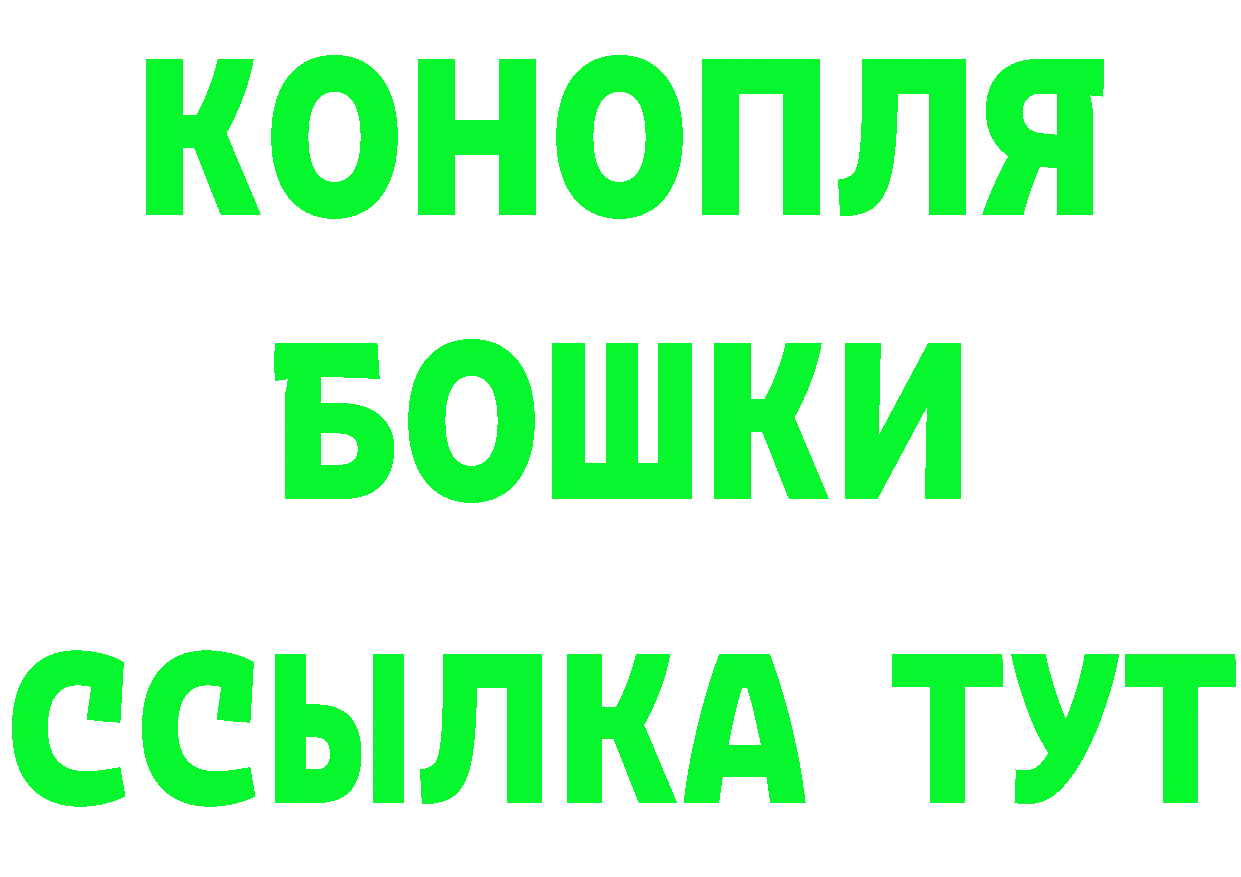 КОНОПЛЯ
БОШКИ
ССЫЛКА ТУТ